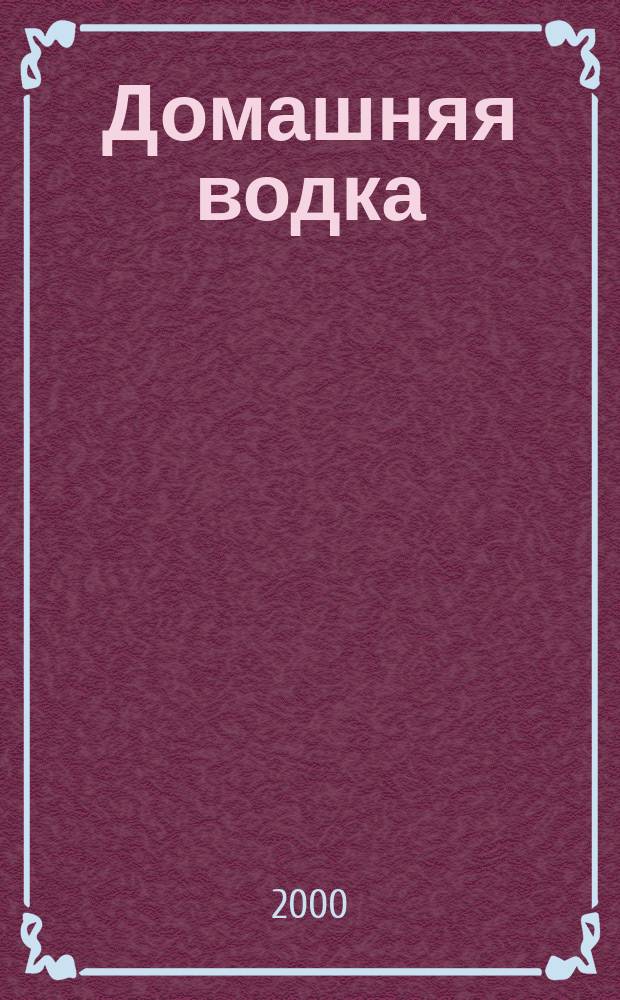 Домашняя водка

2000